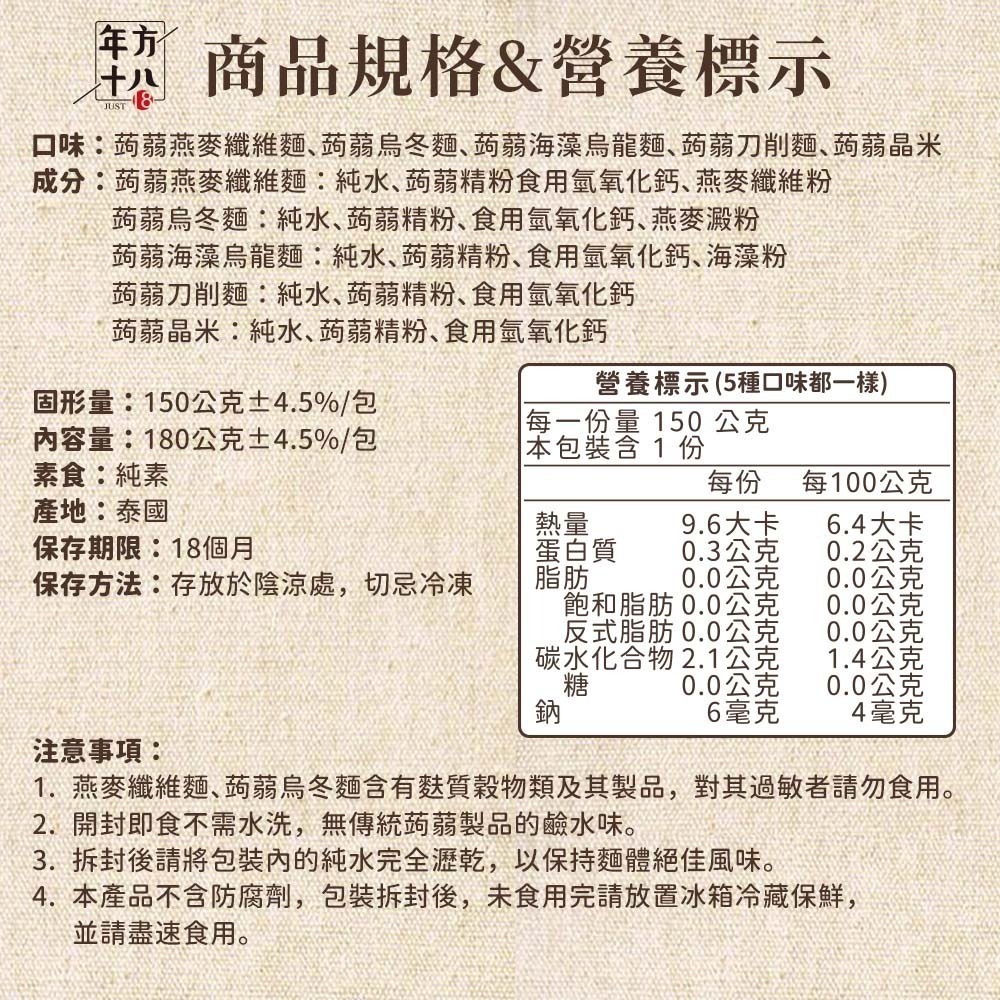 年方十八 JUST 18

商品規格&營養標示

口味：蒟蒻燕麥纖維麵、蒟蒻烏冬麵、蒟蒻海藻烏龍麵、蒟蒻刀削麵、蒟蒻晶米
成分：蒟蒻燕麥纖維麵：純水、蒟蒻精粉食用氫氧化鈣、燕麥纖維粉
蒟蒻烏冬麵：純水、蒟蒻精粉、食用氫氧化鈣、燕麥澱粉
蒟蒻海藻烏龍麵：純水、蒟蒻精粉、食用氫氧化鈣、海藻粉
蒟蒻刀削麵：純水、蒟蒻精粉、食用氫氧化鈣
蒟蒻晶米：純水、蒟蒻精粉、食用氫氧化鈣

固形量：150公克±4.5%/包
內容量：180公克±4.5%/包
素食：純素
產地：泰國
保存期限：18個月
保存方法：存放於陰涼處，切忌冷凍

營養標示(5種口味都一樣)
每一份量 150 公克
本包裝含 1 份

| | 每份 | 每100公克 |
|---|---|---|
| 熱量 | 9.6大卡 | 6.4大卡 |
| 蛋白質 | 0.3公克 | 0.2公克 |
| 脂肪 | 0.0公克 | 0.0公克 |
| 飽和脂肪 | 0.0公克 | 0.0公克 |
| 反式脂肪 | 0.0公克 | 0.0公克 |
| 碳水化合物 | 2.1公克 | 1.4公克 |
| 糖 | 0.0公克 | 0.0公克 |
| 鈉 | 6毫克 | 4毫克 |

注意事項：
1. 燕麥纖維麵、蒟蒻烏冬麵含有麩質穀物類及其製品，對其過敏者請勿食用。
2. 開封即食不需水洗，無傳統蒟蒻製品的鹼水味。
3. 拆封後請將包裝內的純水完全瀝乾，以保持麵體絕佳風味。
4. 本產品不含防腐劑，包裝拆封後，未食用完請放置冰箱冷藏保鮮，並請盡速食用。